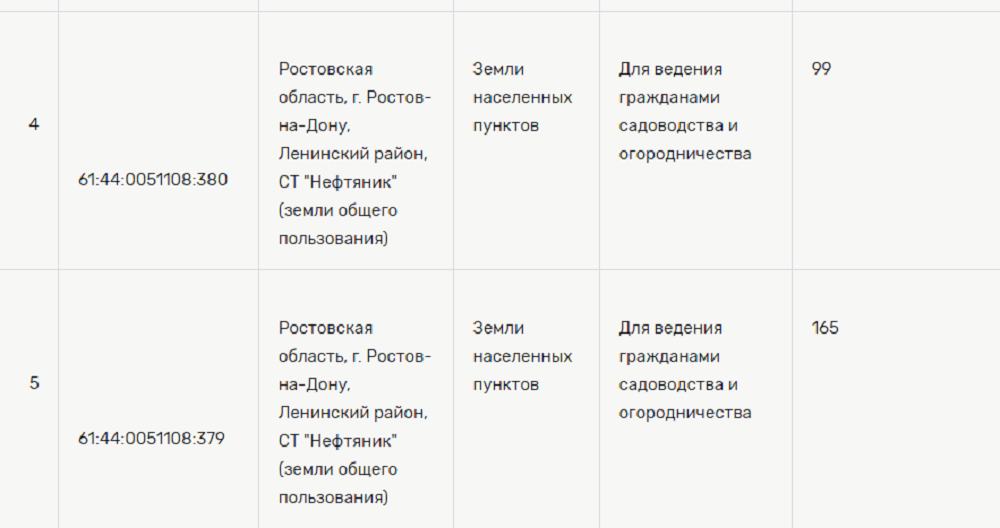 | | | | | | |
|---|---|---|---|---|---|
| 4 | 61:44:0051108:380 | Ростовская область, г. Ростов-на-Дону, Ленинский район, СТ "Нефтяник" (земли общего пользования) | Земли населенных пунктов | Для ведения гражданами садоводства и огородничества | 99 |
| 5 | 61:44:0051108:379 | Ростовская область, г. Ростов-на-Дону, Ленинский район, СТ "Нефтяник" (земли общего пользования) | Земли населенных пунктов | Для ведения гражданами садоводства и огородничества | 165 |